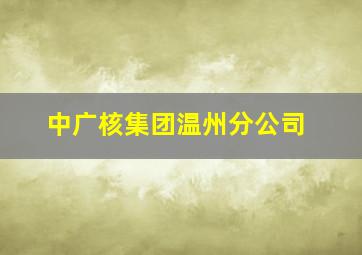 中广核集团温州分公司